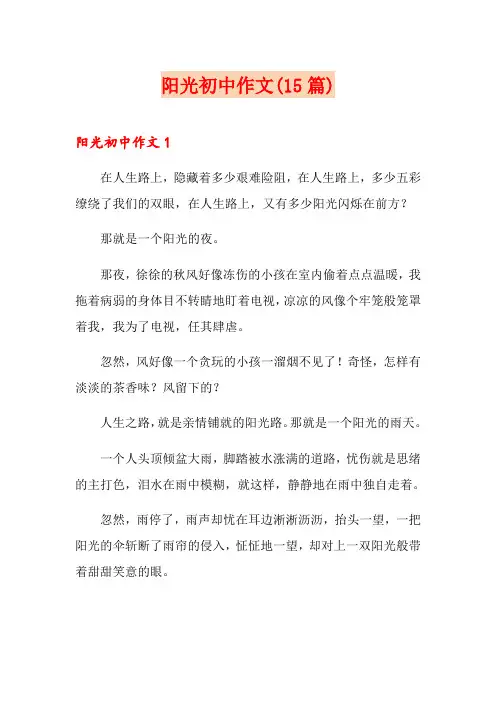 阳光初中作文(15篇)

阳光初中作文1

在人生路上，隐藏着多少艰难险阻，在人生路上，多少五彩缭绕了我们的双眼，在人生路上，又有多少阳光闪烁在前方？

那就是一个阳光的夜。

那夜，徐徐的秋风好像冻伤的小孩在室内偷着点点温暖，我拖着病弱的身体目不转睛地盯着电视，凉凉的风像个牢笼般笼罩着我，我为了电视，任其肆虐。

忽然，风好像一个贪玩的小孩一溜烟不见了！奇怪，怎样有淡淡的茶香味？风留下的？

人生之路，就是亲情铺就的阳光路。那就是一个阳光的雨天。

一个人头顶倾盆大雨，脚踏被水涨满的道路，忧伤就是思绪的主打色，泪水在雨中模糊，就这样，静静地在雨中独自走着。

忽然，雨停了，雨声却忧在耳边淅淅沥沥，抬头一望，一把阳光的伞斩断了雨帘的侵入，怔怔地一望，却对上一双阳光般带着甜甜笑意的眼。